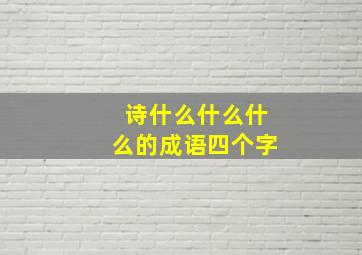 诗什么什么什么的成语四个字